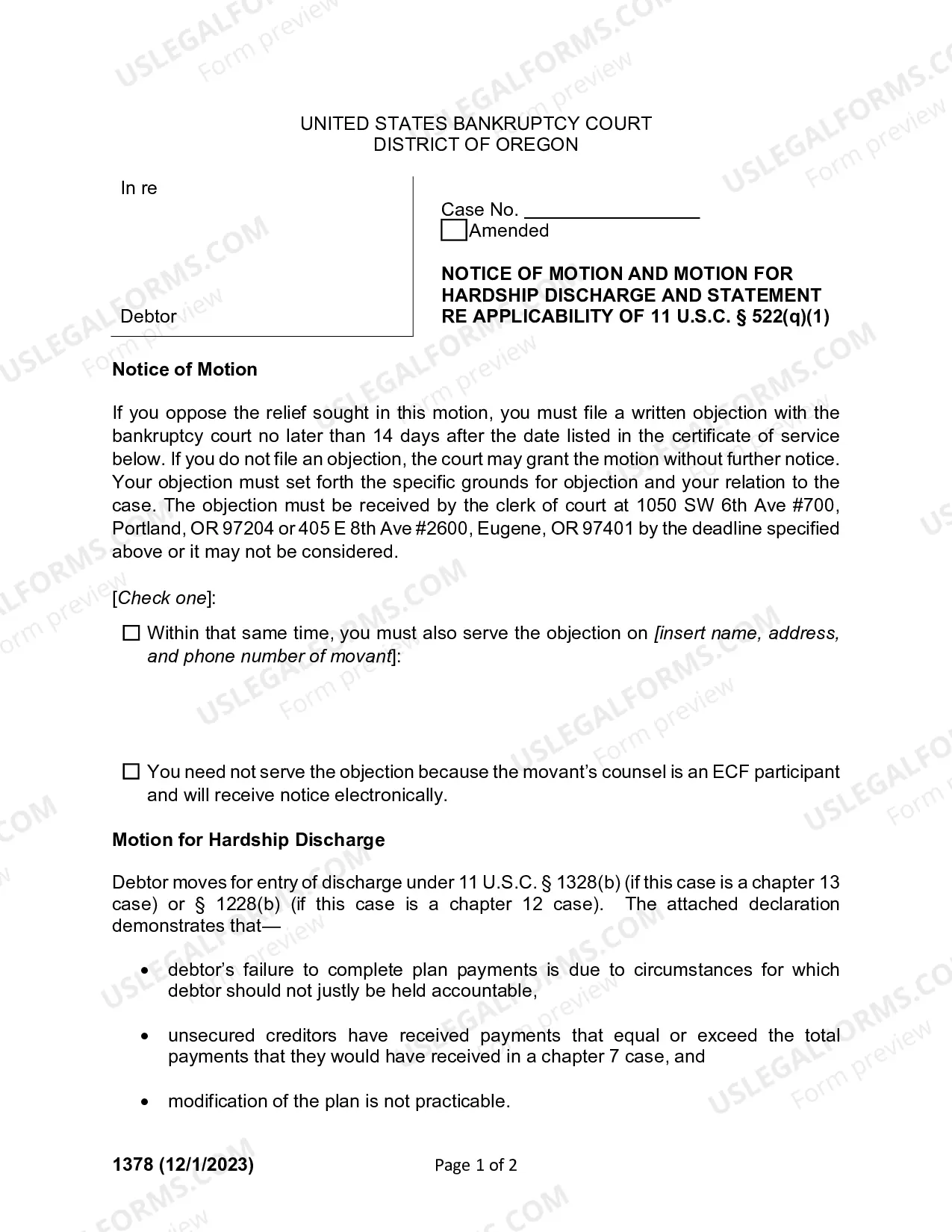 UNITED STATES BANKRUPTCY COURT
DISTRICT OF OREGON

In re

Debtor

Case No. ____
☐ Amended

NOTICE OF MOTION AND MOTION FOR HARDSHIP DISCHARGE AND STATEMENT RE APPLICABILITY OF 11 U.S.C. § 522(q)(1)

Notice of Motion

If you oppose the relief sought in this motion, you must file a written objection with the bankruptcy court no later than 14 days after the date listed in the certificate of service below. If you do not file an objection, the court may grant the motion without further notice. Your objection must set forth the specific grounds for objection and your relation to the case. The objection must be received by the clerk of court at 1050 SW 6th Ave #700, Portland, OR 97204 or 405 E 8th Ave #2600, Eugene, OR 97401 by the deadline specified above or it may not be considered.

[Check one]:

☐ Within that same time, you must also serve the objection on [insert name, address, and phone number of movant]:

☐ You need not serve the objection because the movant's counsel is an ECF participant and will receive notice electronically.

Motion for Hardship Discharge

Debtor moves for entry of discharge under 11 U.S.C. § 1328(b) (if this case is a chapter 13 case) or § 1228(b) (if this case is a chapter 12 case). The attached declaration demonstrates that—

• debtor's failure to complete plan payments is due to circumstances for which debtor should not justly be held accountable,

• unsecured creditors have received payments that equal or exceed the total payments that they would have received in a chapter 7 case, and

• modification of the plan is not practicable.

1378 (12/1/2023)
Page 1 of 2

USLEGALFORMS.COM
Form preview